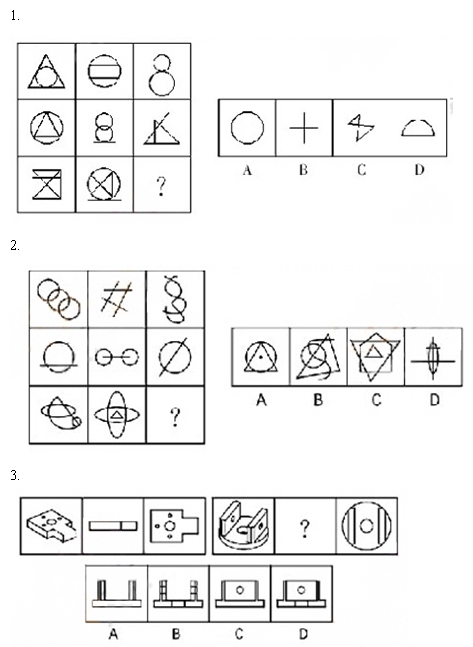 1.

?

A B C D

2.

?

A B C D

3.

?

A B C D